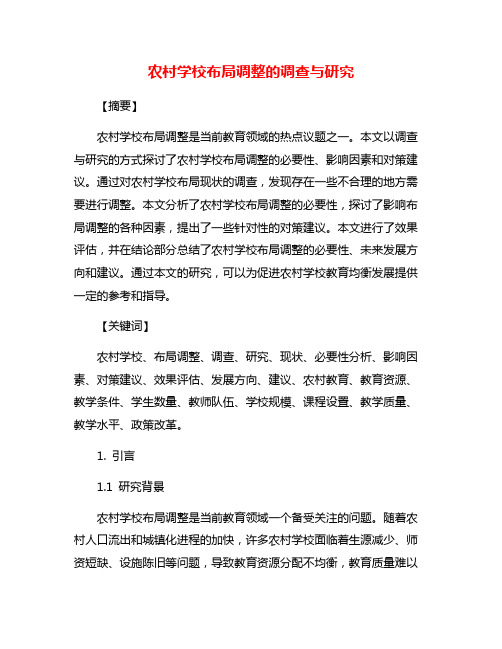 农村学校布局调整的调查与研究

【摘要】

农村学校布局调整是当前教育领域的热点议题之一。本文以调查与研究的方式探讨了农村学校布局调整的必要性、影响因素和对策建议。通过对农村学校布局现状的调查，发现存在一些不合理的地方需要进行调整。本文分析了农村学校布局调整的必要性，探讨了影响布局调整的各种因素，提出了一些针对性的对策建议。本文进行了效果评估，并在结论部分总结了农村学校布局调整的必要性、未来发展方向和建议。通过本文的研究，可以为促进农村学校教育均衡发展提供一定的参考和指导。

【关键词】

农村学校、布局调整、调查、研究、现状、必要性分析、影响因素、对策建议、效果评估、发展方向、建议、农村教育、教育资源、教学条件、学生数量、教师队伍、学校规模、课程设置、教学质量、教学水平、政策改革。

1. 引言

1.1 研究背景

农村学校布局调整是当前教育领域一个备受关注的问题。随着农村人口流出和城镇化进程的加快，许多农村学校面临着生源减少、师资短缺、设施陈旧等问题，导致教育资源分配不均衡，教育质量难以